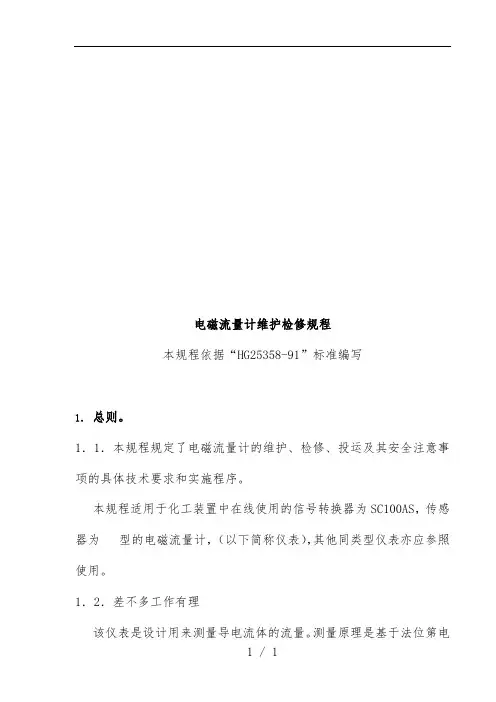 电磁流量计维护检修规程

本规程依据“HG25358-91”标准编写

1. 总则。

1. 1. 本规程规定了电磁流量计的维护、检修、投运及其安全注意事项的具体技术要求和实施程序。

本规程适用于化工装置中在线使用的信号转换器为SC100AS，传感器为 型的电磁流量计，（以下简称仪表），其他同类型仪表亦应参照使用。

1. 2. 差不多工作有理

该仪表是设计用来测量导电流体的流量。测量原理是基于法位第电

1 / 1